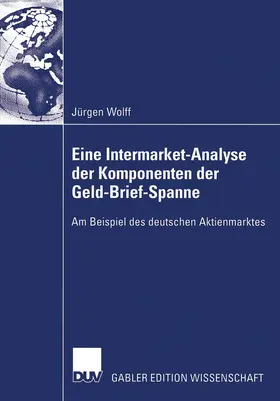 Jürgen Wolff

Eine Intermarket-Analyse der Komponenten der Geld-Brief-Spanne

Am Beispiel des deutschen Aktienmarktes

DUV GABLER EDITION WISSENSCHAFT